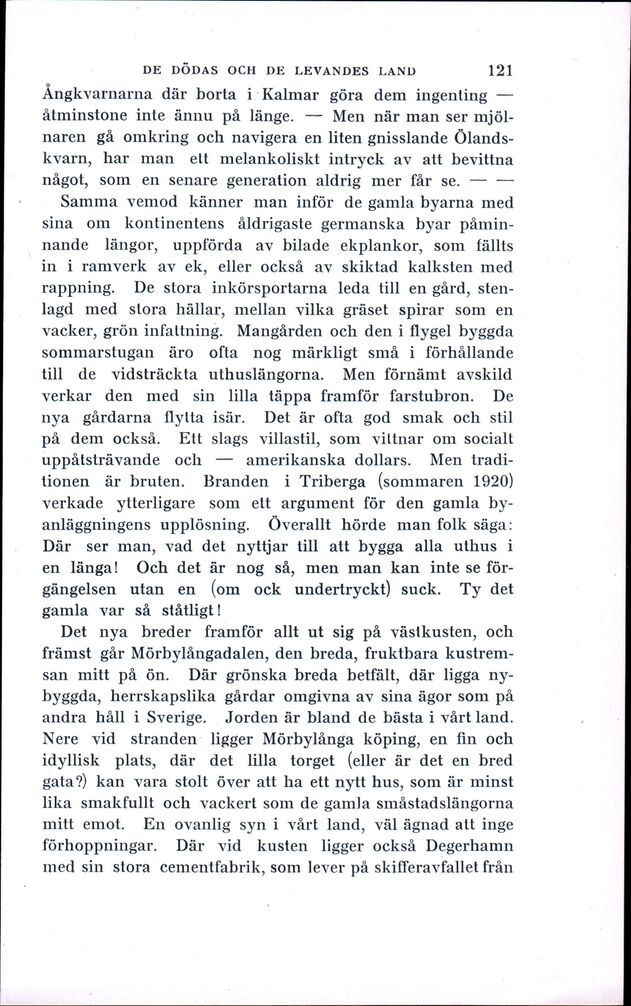 DE DÖDAS OCH DE LEVANDES LAND 121

Ångkvarnarna där borta i Kalmar göra dem ingenting — åtminstone inte ännu på länge. — Men när man ser mjölnaren gå omkring och navigera en liten gnisslande Ölandskvarn, har man ett melankoliskt intryck av att bevittna något, som en senare generation aldrig mer får se. — —

Samma vemod känner man inför de gamla byarna med sina om kontinentens åldrigaste germanska byar påminnande längor, uppförda av bilade ekplankor, som fällts in i ramverk av ek, eller också av skiktad kalksten med rappning. De stora inkörsportarna leda till en gård, stenlagd med stora hällar, mellan vilka gräset spirar som en vacker, grön infattning. Mangården och den i flygel byggda sommarstugan äro ofta nog märkligt små i förhållande till de vidsträckta uthuslängorna. Men förnämt avskild verkar den med sin lilla täppa framför farstubron. De nya gårdarna flytta isär. Det är ofta god smak och stil på dem också. Ett slags villastil, som vittnar om socialt uppåtsträvande och — amerikanska dollars. Men traditionen är bruten. Branden i Triberga (sommaren 1920) verkade ytterligare som ett argument för den gamla byanläggningens upplösning. Överallt hörde man folk säga: Där ser man, vad det nyttjar till att bygga alla uthus i en länga! Och det är nog så, men man kan inte se förgängelsen utan en (om ock undertryckt) suck. Ty det gamla var så ståtligt!

Det nya breder framför allt ut sig på västkusten, och främst går Mörbylångadalen, den breda, fruktbara kustremsan mitt på ön. Där grönska breda betfält, där ligga nybyggda, herrskapslika gårdar omgivna av sina ägor som på andra håll i Sverige. Jorden är bland de bästa i vårt land. Nere vid stranden ligger Mörbylånga köping, en fin och idyllisk plats, där det lilla torget (eller är det en bred gata?) kan vara stolt över att ha ett nytt hus, som är minst lika smakfullt och vackert som de gamla småstadslängorna mitt emot. En ovanlig syn i vårt land, väl ägnad att inge förhoppningar. Där vid kusten ligger också Degerhamn med sin stora cementfabrik, som lever på skifferavfallet från